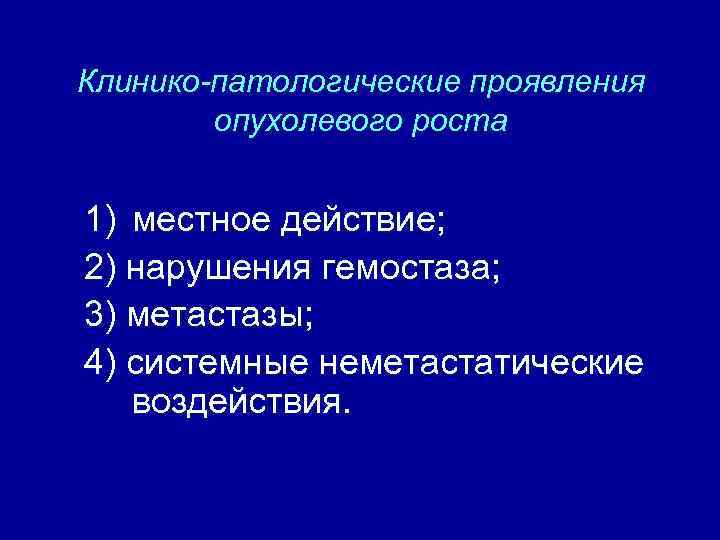 Клинико-патологические проявления опухолевого роста

1) местное действие;
2) нарушения гемостаза;
3) метастазы;
4) системные неметастатические воздействия.